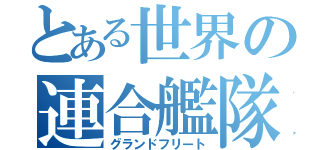 とある世界の
連合艦隊
グランドフリート